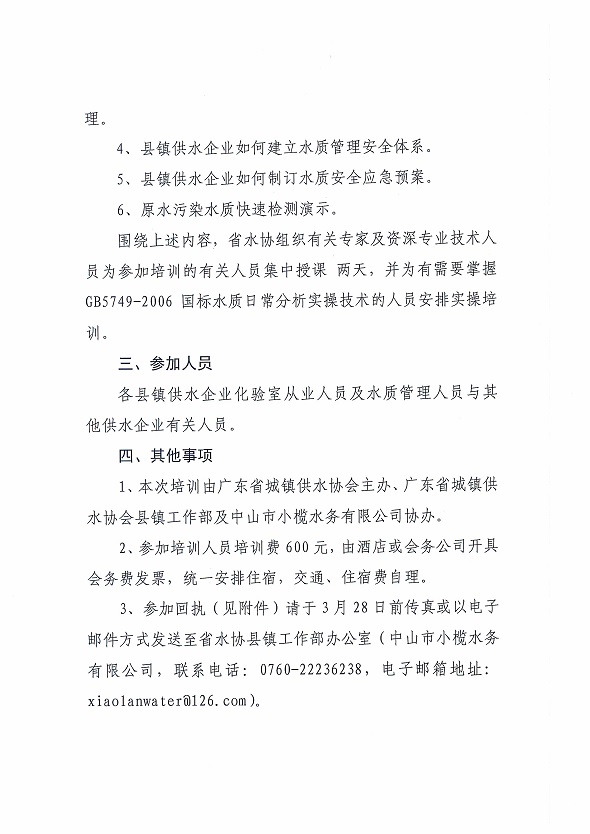 理。

4、县镇供水企业如何建立水质管理安全体系。

5、县镇供水企业如何制订水质安全应急预案。

6、原水污染水质快速检测演示。

围绕上述内容，省水协组织有关专家及资深专业技术人员为参加培训的有关人员集中授课 两天，并为有需要掌握GB5749-2006 国标水质日常分析实操技术的人员安排实操培训。

三、参加人员

各县镇供水企业化验室从业人员及水质管理人员与其他供水企业有关人员。

四、其他事项

1、本次培训由广东省城镇供水协会主办、广东省城镇供水协会县镇工作部及中山市小榄水务有限公司协办。

2、参加培训人员培训费600元，由酒店或会务公司开具会务费发票，统一安排住宿，交通、住宿费自理。

3、参加回执（见附件）请于3月28日前传真或以电子邮件方式发送至省水协县镇工作部办公室（中山市小榄水务有限公司，联系电话：0760-22236238，电子邮箱地址：xiaolanwater@126.com）。